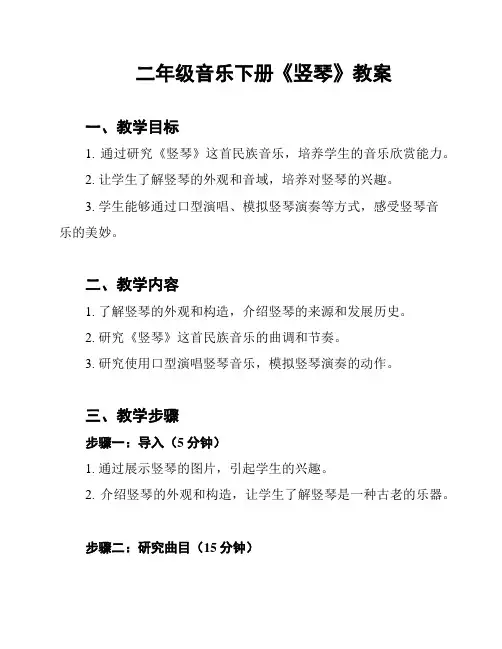 二年级音乐下册《竖琴》教案

一、教学目标

1. 通过研究《竖琴》这首民族音乐，培养学生的音乐欣赏能力。

2. 让学生了解竖琴的外观和音域，培养对竖琴的兴趣。

3. 学生能够通过口型演唱、模拟竖琴演奏等方式，感受竖琴音乐的美妙。

二、教学内容

1. 了解竖琴的外观和构造，介绍竖琴的来源和发展历史。

2. 研究《竖琴》这首民族音乐的曲调和节奏。

3. 研究使用口型演唱竖琴音乐，模拟竖琴演奏的动作。

三、教学步骤

步骤一：导入（5 分钟）

1. 通过展示竖琴的图片，引起学生的兴趣。

2. 介绍竖琴的外观和构造，让学生了解竖琴是一种古老的乐器。

步骤二：研究曲目（15 分钟）